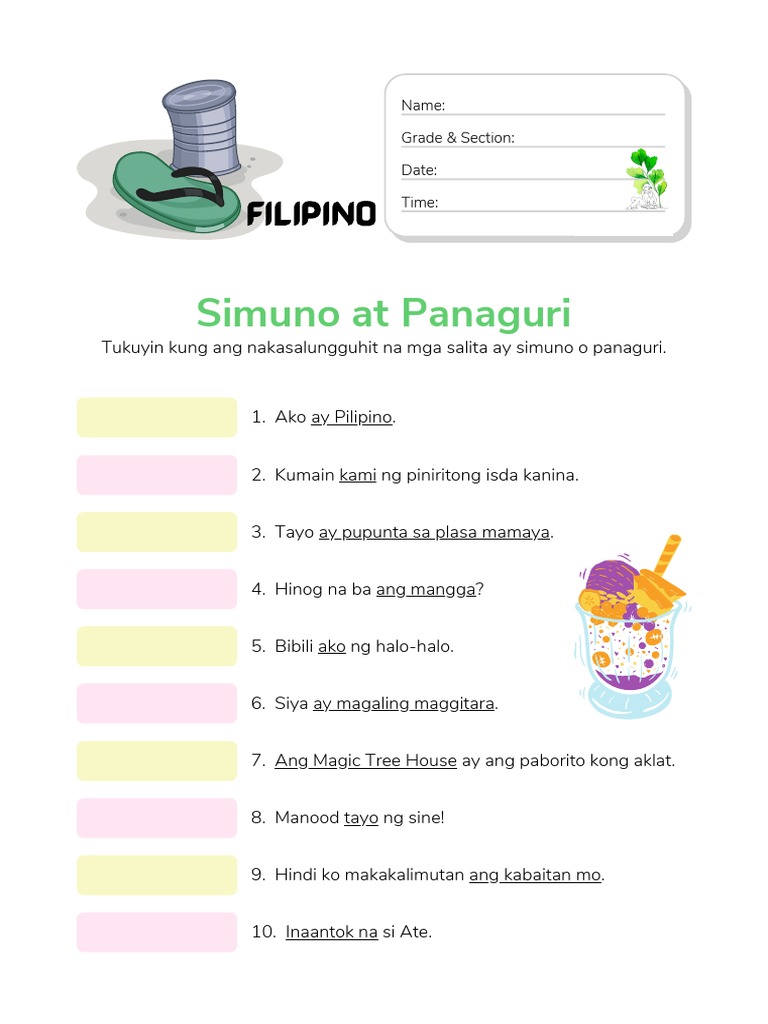 FILIPINO

Name:
Grade & Section:
Date:
Time:

Simuno at Panaguri

Tukuyin kung ang nakasalungguhit na mga salita ay simuno o panaguri.

1. Ako ay Pilipino.
2. Kumain kami ng piniritong isda kanina.
3. Tayo ay pupunta sa plasa mamaya.
4. Hinog na ba ang mangga?
5. Bibili ako ng halo-halo.
6. Siya ay magaling maggitara.
7. Ang Magic Tree House ay ang paborito kong aklat.
8. Manood tayo ng sine!
9. Hindi ko makakalimutan ang kabaitan mo.
10. Inaantok na si Ate.